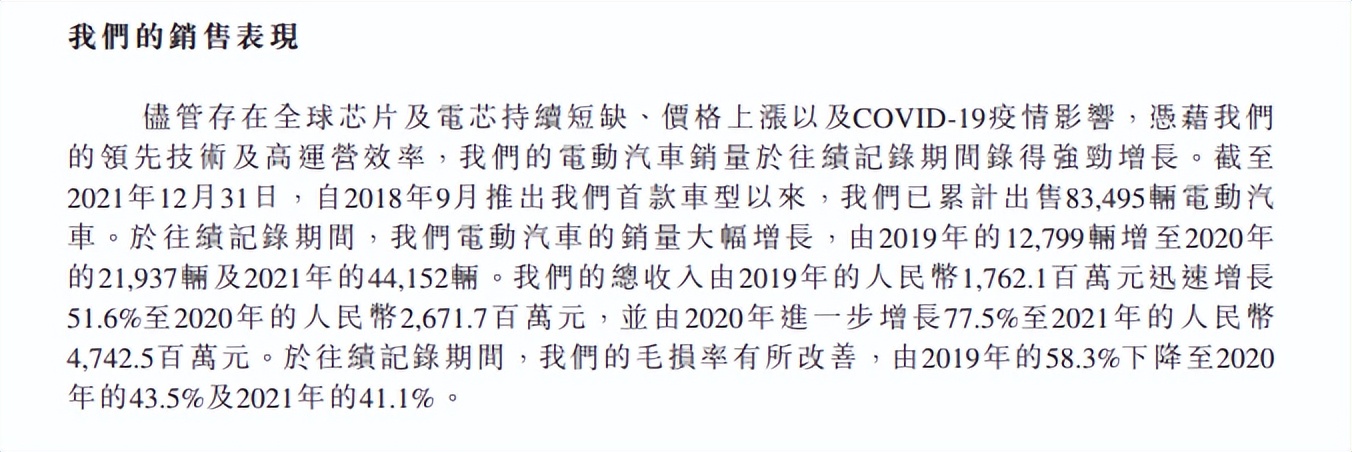 我們的銷售表現

儘管存在全球芯片及電芯持續短缺、價格上漲以及COVID-19疫情影響，憑藉我們的領先技術及高運營效率，我們的電動汽車銷量於往績記錄期間錄得強勁增長。截至2021年12月31日，自2018年9月推出我們首款車型以來，我們已累計出售83,495輛電動汽車。於往績記錄期間，我們電動汽車的銷量大幅增長，由2019年的12,799輛增至2020年的21,937輛及2021年的44,152輛。我們的總收入由2019年的人民幣1,762.1百萬元迅速增長51.6%至2020年的人民幣2,671.7百萬元，並由2020年進一步增長77.5%至2021年的人民幣4,742.5百萬元。於往績記錄期間，我們的毛損率有所改善，由2019年的58.3%下降至2020年的43.5%及2021年的41.1%。